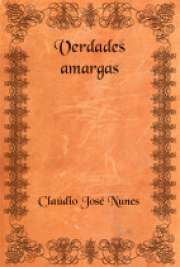 Verdades amargas

Claudio José Nunes